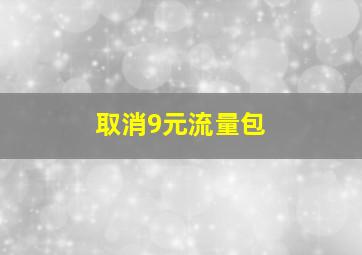 取消9元流量包